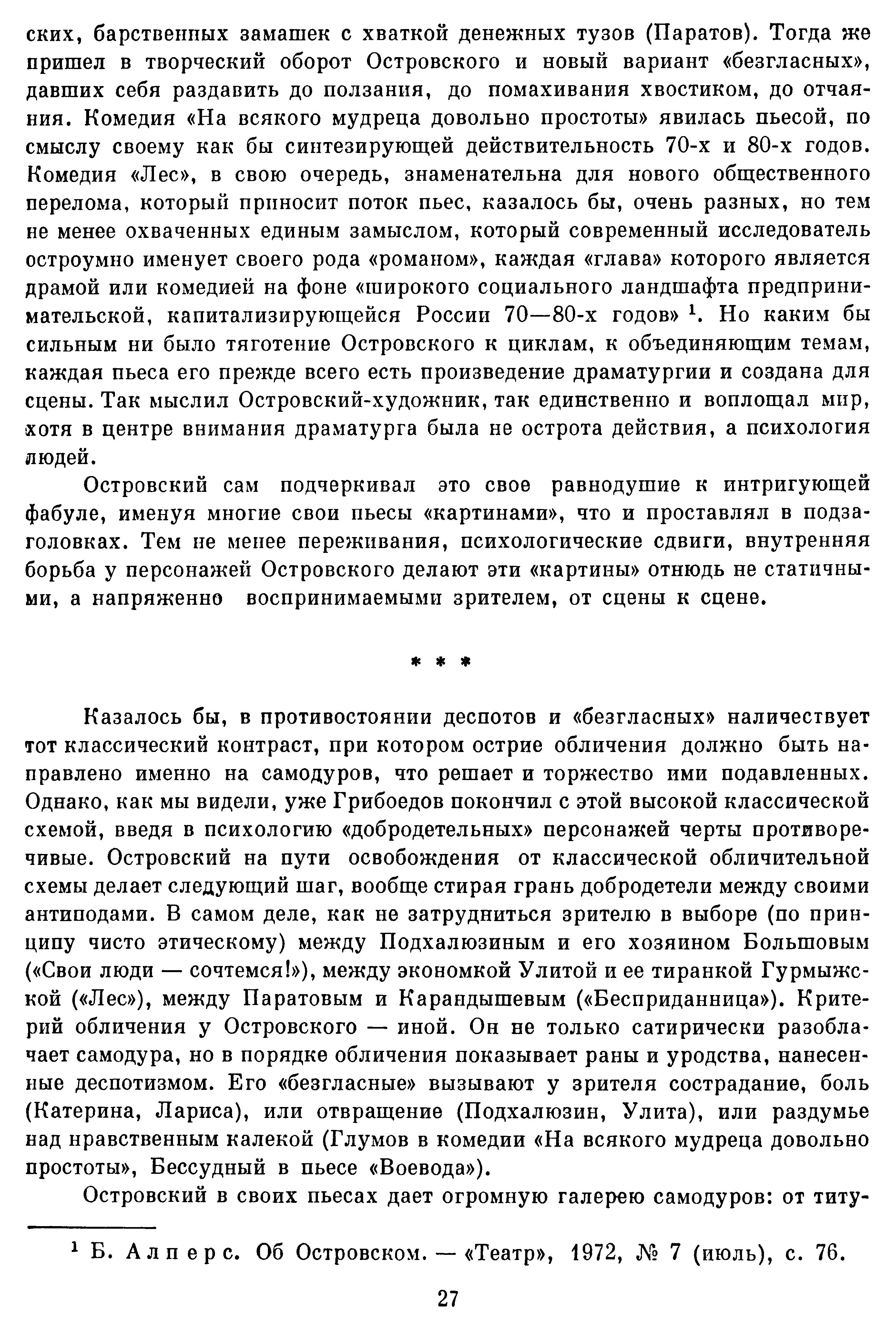 ских, барственных замашек с хваткой денежных тузов (Паратов). Тогда же пришел в творческий оборот Островского и новый вариант «безгласных», давших себя раздавить до ползания, до помахивания хвостиком, до отчаяния. Комедия «На всякого мудреца довольно простоты» явилась пьесой, по смыслу своему как бы синтезирующей действительность 70-х и 80-х годов. Комедия «Лес», в свою очередь, знаменательна для нового общественного перелома, который приносит поток пьес, казалось бы, очень разных, но тем не менее охваченных единым замыслом, который современный исследователь остроумно именует своего рода «романом», каждая «глава» которого является драмой или комедией на фоне «широкого социального ландшафта предпринимательской, капитализирующейся России 70—80-х годов» $^1$. Но каким бы сильным ни было тяготение Островского к циклам, к объединяющим темам, каждая пьеса его прежде всего есть произведение драматургии и создана для сцены. Так мыслил Островский-художник, так единственно и воплощал мир, хотя в центре внимания драматурга была не острота действия, а психология людей.

Островский сам подчеркивал это свое равнодушие к интригующей фабуле, именуя многие свои пьесы «картинами», что и проставлял в подзаголовках. Тем не менее переживания, психологические сдвиги, внутренняя борьба у персонажей Островского делают эти «картины» отнюдь не статичными, а напряженно воспринимаемыми зрителем, от сцены к сцене.

* * *

Казалось бы, в противостоянии деспотов и «безгласных» наличествует тот классический контраст, при котором острие обличения должно быть направлено именно на самодуров, что решает и торжество ими подавленных. Однако, как мы видели, уже Грибоедов покончил с этой высокой классической схемой, введя в психологию «добродетельных» персонажей черты противоречивые. Островский на пути освобождения от классической обличительной схемы делает следующий шаг, вообще стирая грань добродетели между своими антиподами. В самом деле, как не затрудниться зрителю в выборе (по принципу чисто этическому) между Подхалюзиным и его хозяином Большовым («Свои люди — сочтемся!»), между экономкой Улитой и ее тиранкой Гурмыжской («Лес»), между Паратовым и Карандышевым («Бесприданница»). Критерий обличения у Островского — иной. Он не только сатирически разоблачает самодура, но в порядке обличения показывает раны и уродства, нанесенные деспотизмом. Его «безгласные» вызывают у зрителя сострадание, боль (Катерина, Лариса), или отвращение (Подхалюзин, Улита), или раздумье над нравственным калекой (Глумов в комедии «На всякого мудреца довольно простоты», Бессудный в пьесе «Воевода»).

Островский в своих пьесах дает огромную галерею самодуров: от титу-

$^1$ Б. Алперс. Об Островском. — «Театр», 1972, № 7 (июль), с. 76.

27